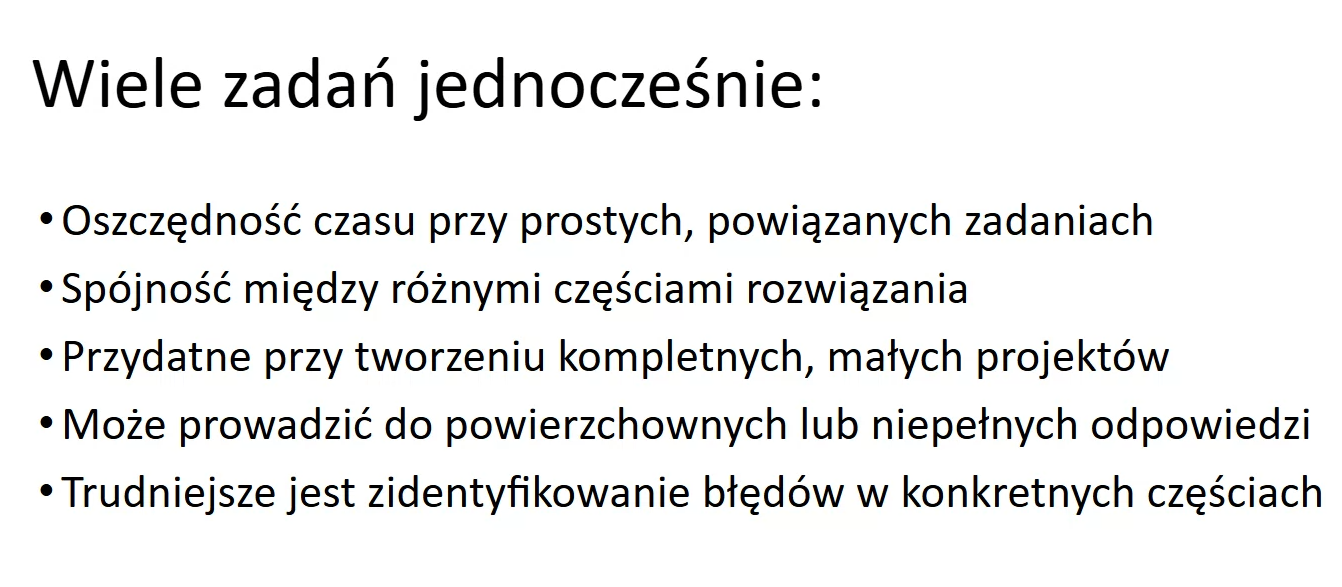 Wiele zadań jednocześnie:

• Oszczędność czasu przy prostych, powiązanych zadaniach
• Spójność między różnymi częściami rozwiązania
• Przydatne przy tworzeniu kompletnych, małych projektów
• Może prowadzić do powierzchownych lub niepełnych odpowiedzi
• Trudniejsze jest zidentyfikowanie błędów w konkretnych częściach